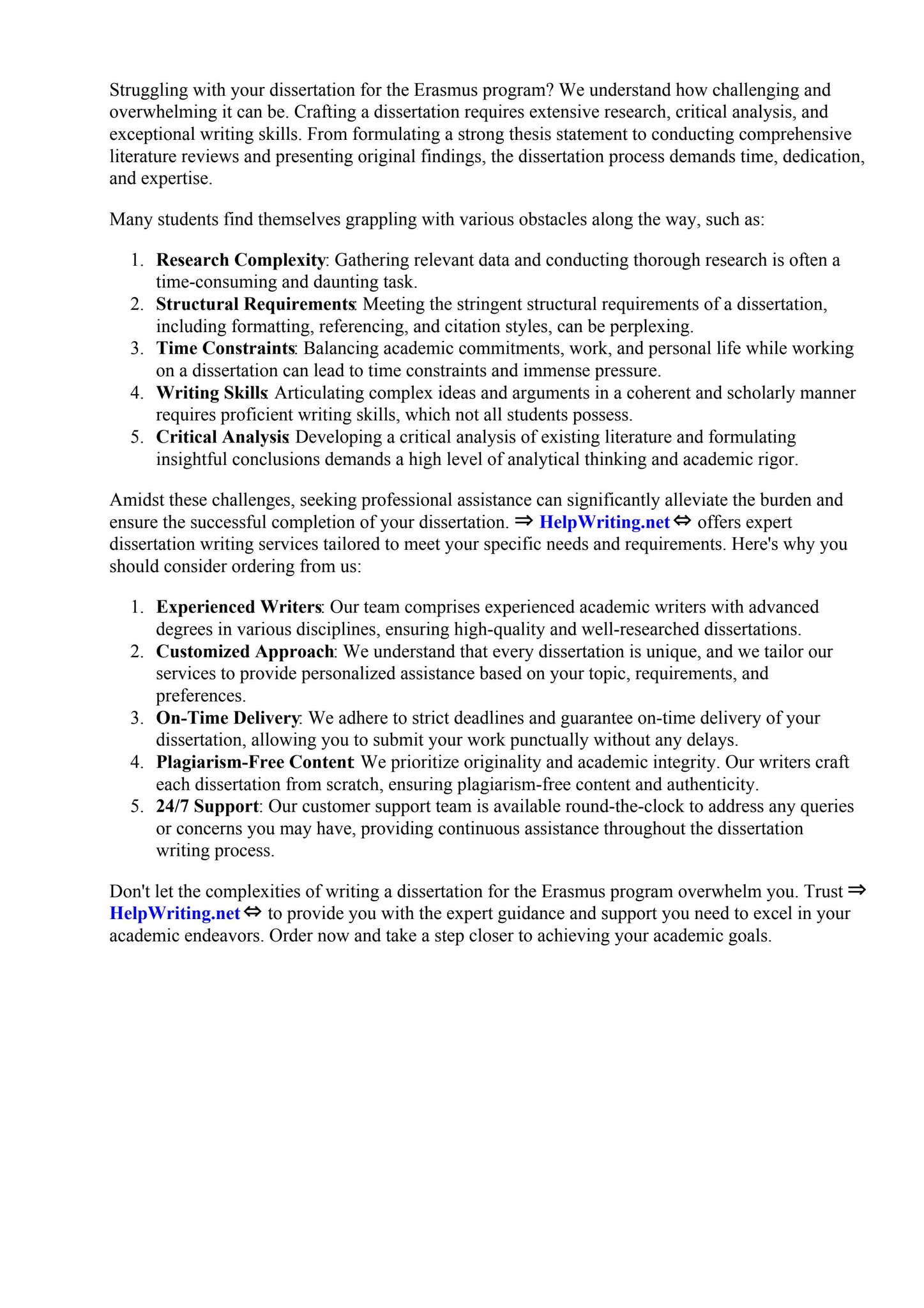 Struggling with your dissertation for the Erasmus program? We understand how challenging and overwhelming it can be. Crafting a dissertation requires extensive research, critical analysis, and exceptional writing skills. From formulating a strong thesis statement to conducting comprehensive literature reviews and presenting original findings, the dissertation process demands time, dedication, and expertise.

Many students find themselves grappling with various obstacles along the way, such as:

1. Research Complexity: Gathering relevant data and conducting thorough research is often a time-consuming and daunting task.
2. Structural Requirements: Meeting the stringent structural requirements of a dissertation, including formatting, referencing, and citation styles, can be perplexing.
3. Time Constraints: Balancing academic commitments, work, and personal life while working on a dissertation can lead to time constraints and immense pressure.
4. Writing Skills: Articulating complex ideas and arguments in a coherent and scholarly manner requires proficient writing skills, which not all students possess.
5. Critical Analysis: Developing a critical analysis of existing literature and formulating insightful conclusions demands a high level of analytical thinking and academic rigor.

Amidst these challenges, seeking professional assistance can significantly alleviate the burden and ensure the successful completion of your dissertation. ⇒ HelpWriting.net ⇔ offers expert dissertation writing services tailored to meet your specific needs and requirements. Here's why you should consider ordering from us:

1. Experienced Writers: Our team comprises experienced academic writers with advanced degrees in various disciplines, ensuring high-quality and well-researched dissertations.
2. Customized Approach: We understand that every dissertation is unique, and we tailor our services to provide personalized assistance based on your topic, requirements, and preferences.
3. On-Time Delivery: We adhere to strict deadlines and guarantee on-time delivery of your dissertation, allowing you to submit your work punctually without any delays.
4. Plagiarism-Free Content: We prioritize originality and academic integrity. Our writers craft each dissertation from scratch, ensuring plagiarism-free content and authenticity.
5. 24/7 Support: Our customer support team is available round-the-clock to address any queries or concerns you may have, providing continuous assistance throughout the dissertation writing process.

Don't let the complexities of writing a dissertation for the Erasmus program overwhelm you. Trust ⇒ HelpWriting.net ⇔ to provide you with the expert guidance and support you need to excel in your academic endeavors. Order now and take a step closer to achieving your academic goals.